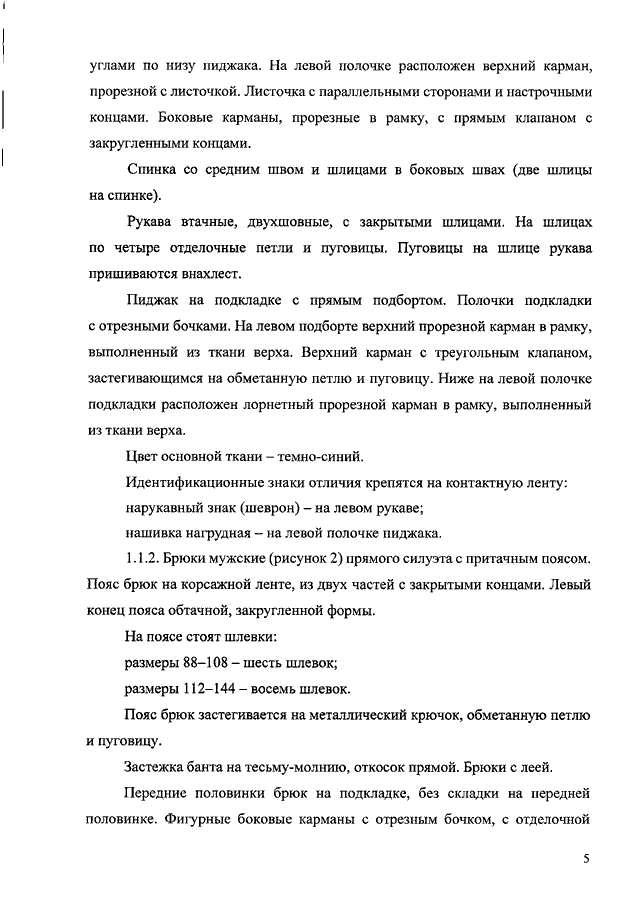 углами по низу пиджака. На левой полочке расположен верхний карман, прорезной с листочкой. Листочка с параллельными сторонами и настрочными концами. Боковые карманы, прорезные в рамку, с прямым клапаном с закругленными концами.

Спинка со средним швом и шлицами в боковых швах (две шлицы на спинке).

Рукава втачные, двухшовные, с закрытыми шлицами. На шлицах по четыре отделочные петли и пуговицы. Пуговицы на шлице рукава пришиваются внахлест.

Пиджак на подкладке с прямым подбортом. Полочки подкладки с отрезными бочками. На левом подборте верхний прорезной карман в рамку, выполненный из ткани верха. Верхний карман с треугольным клапаном, застегивающимся на обметанную петлю и пуговицу. Ниже на левой полочке подкладки расположен лорнетный прорезной карман в рамку, выполненный из ткани верха.

Цвет основной ткани – темно-синий.

Идентификационные знаки отличия крепятся на контактную ленту:

нарукавный знак (шеврон) – на левом рукаве;

нашивка нагрудная – на левой полочке пиджака.

1.1.2. Брюки мужские (рисунок 2) прямого силуэта с притачным поясом. Пояс брюк на корсажной ленте, из двух частей с закрытыми концами. Левый конец пояса обтачной, закругленной формы.

На поясе стоят шлевки:

размеры 88–108 – шесть шлевок;

размеры 112–144 – восемь шлевок.

Пояс брюк застегивается на металлический крючок, обметанную петлю и пуговицу.

Застежка банта на тесьму-молнию, откосок прямой. Брюки с леей.

Передние половинки брюк на подкладке, без складки на передней половинке. Фигурные боковые карманы с отрезным бочком, с отделочной

5